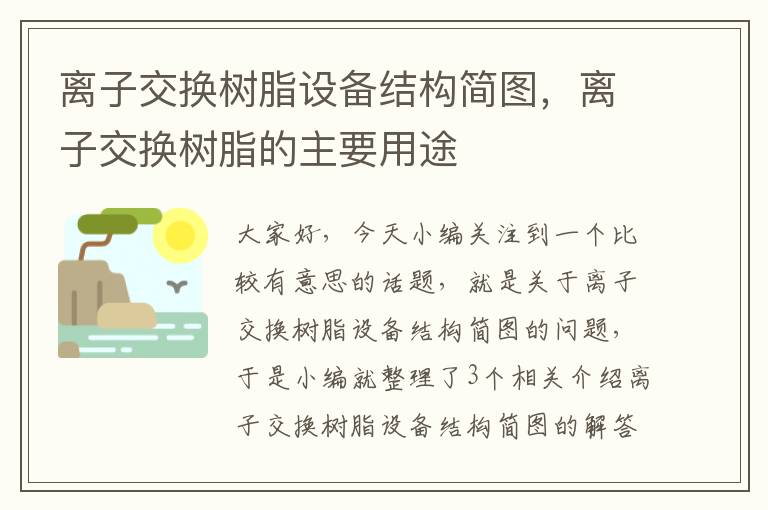 离子交换树脂设备结构简图，离子交换树脂的主要用途

大家好，今天小编关注到一个比较有意思的话题，就是关于离子交换树脂设备结构简图的问题，于是小编就整理了3个相关介绍离子交换树脂设备结构简图的解答